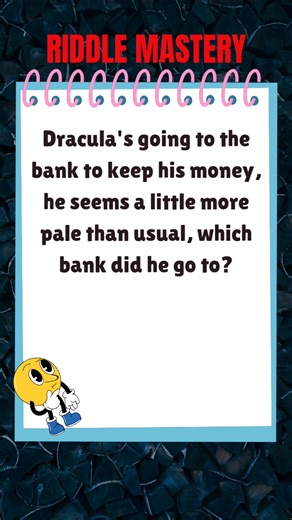 RIDDLE MASTERY

Dracula's going to the bank to keep his money, he seems a little more pale than usual, which bank did he go to?